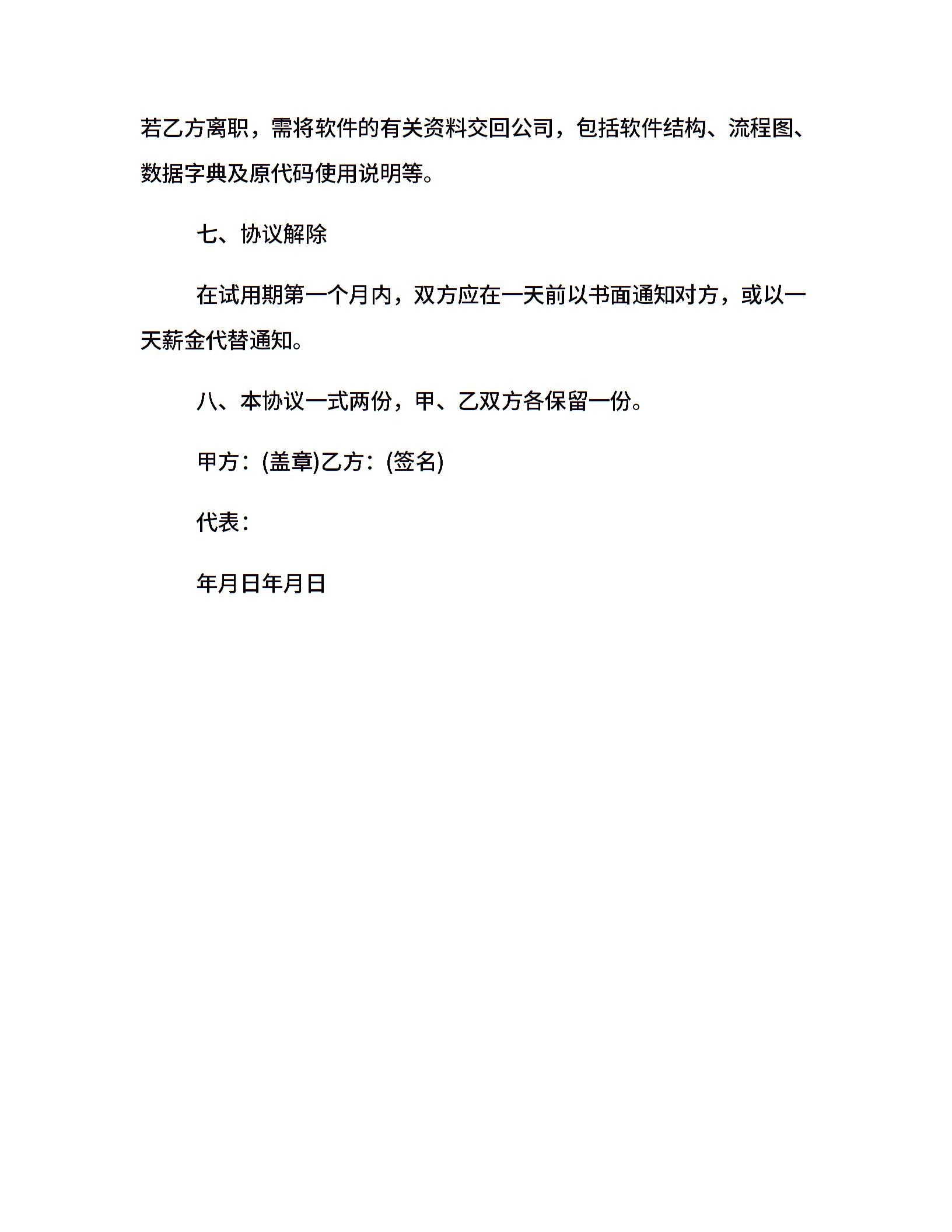 若乙方离职，需将软件的有关资料交回公司，包括软件结构、流程图、数据字典及原代码使用说明等。

七、协议解除

在试用期第一个月内，双方应在一天前以书面通知对方，或以一天薪金代替通知。

八、本协议一式两份，甲、乙双方各保留一份。

甲方：(盖章)乙方：(签名)

代表：

年月日年月日